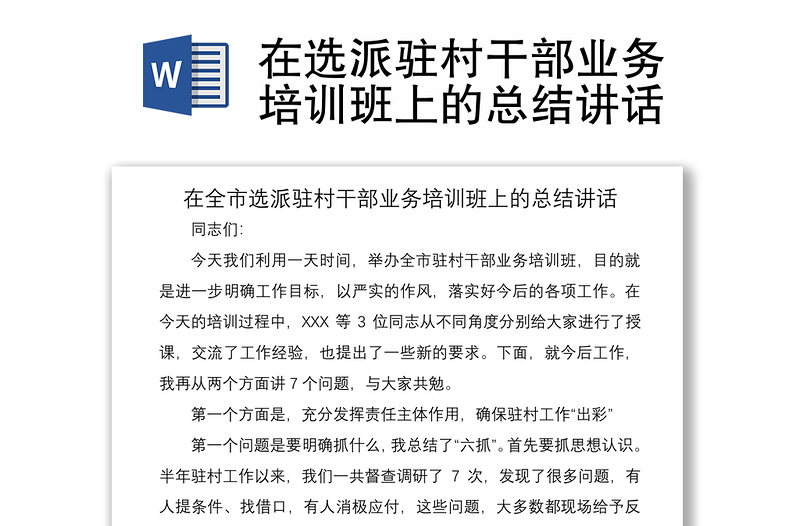 W

在选派驻村干部业务培训班上的总结讲话

在全市选派驻村干部业务培训班上的总结讲话

同志们:

今天我们利用一天时间，举办全市驻村干部业务培训班，目的就是进一步明确工作目标，以严实的作风，落实好今后的各项工作。在今天的培训过程中，XXX 等 3 位同志从不同角度分别给大家进行了授课，交流了工作经验，也提出了一些新的要求。下面，就今后工作，我再从两个方面讲 7 个问题，与大家共勉。

第一个方面是，充分发挥责任主体作用，确保驻村工作“出彩”

第一个问题是要明确抓什么，我总结了“六抓”。首先要抓思想认识。半年驻村工作以来，我们一共督查调研了 7 次，发现了很多问题，有人提条件、找借口，有人消极应付，这些问题，大多数都现场给予反